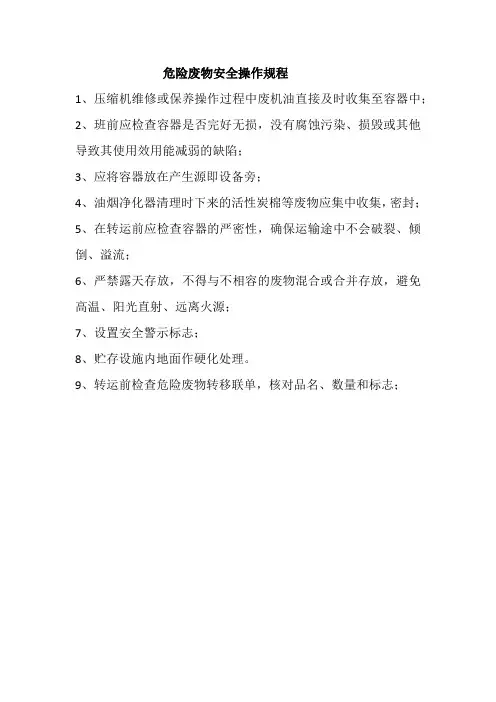 危险废物安全操作规程

1、压缩机维修或保养操作过程中废机油直接及时收集至容器中；

2、班前应检查容器是否完好无损，没有腐蚀污染、损毁或其他导致其使用效用能减弱的缺陷；

3、应将容器放在产生源即设备旁；

4、油烟净化器清理时下来的活性炭棉等废物应集中收集，密封；

5、在转运前应检查容器的严密性，确保运输途中不会破裂、倾倒、溢流；

6、严禁露天存放，不得与不相容的废物混合或合并存放，避免高温、阳光直射、远离火源；

7、设置安全警示标志；

8、贮存设施内地面作硬化处理。

9、转运前检查危险废物转移联单，核对品名、数量和标志；